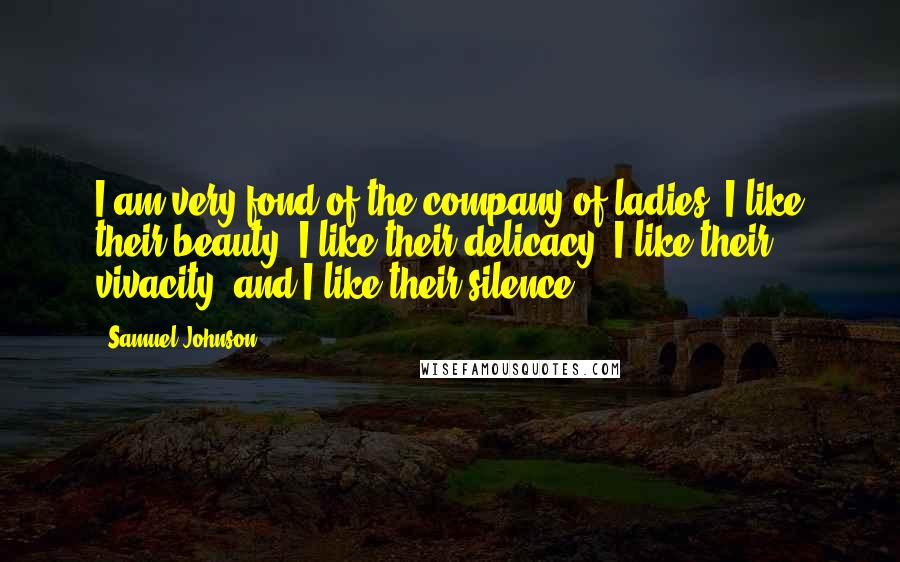 I am very fond of the company of ladies. I like their beauty, I like their delicacy, I like their vivacity, and I like their silence.

Samuel Johnson

WISEFAMOUSQUOTES.COM